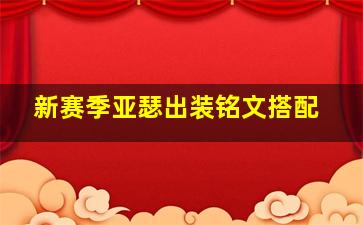 新赛季亚瑟出装铭文搭配